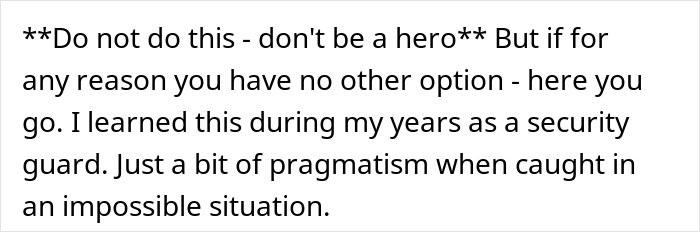 **Do not do this - don't be a hero** But if for any reason you have no other option - here you go. I learned this during my years as a security guard. Just a bit of pragmatism when caught in an impossible situation.